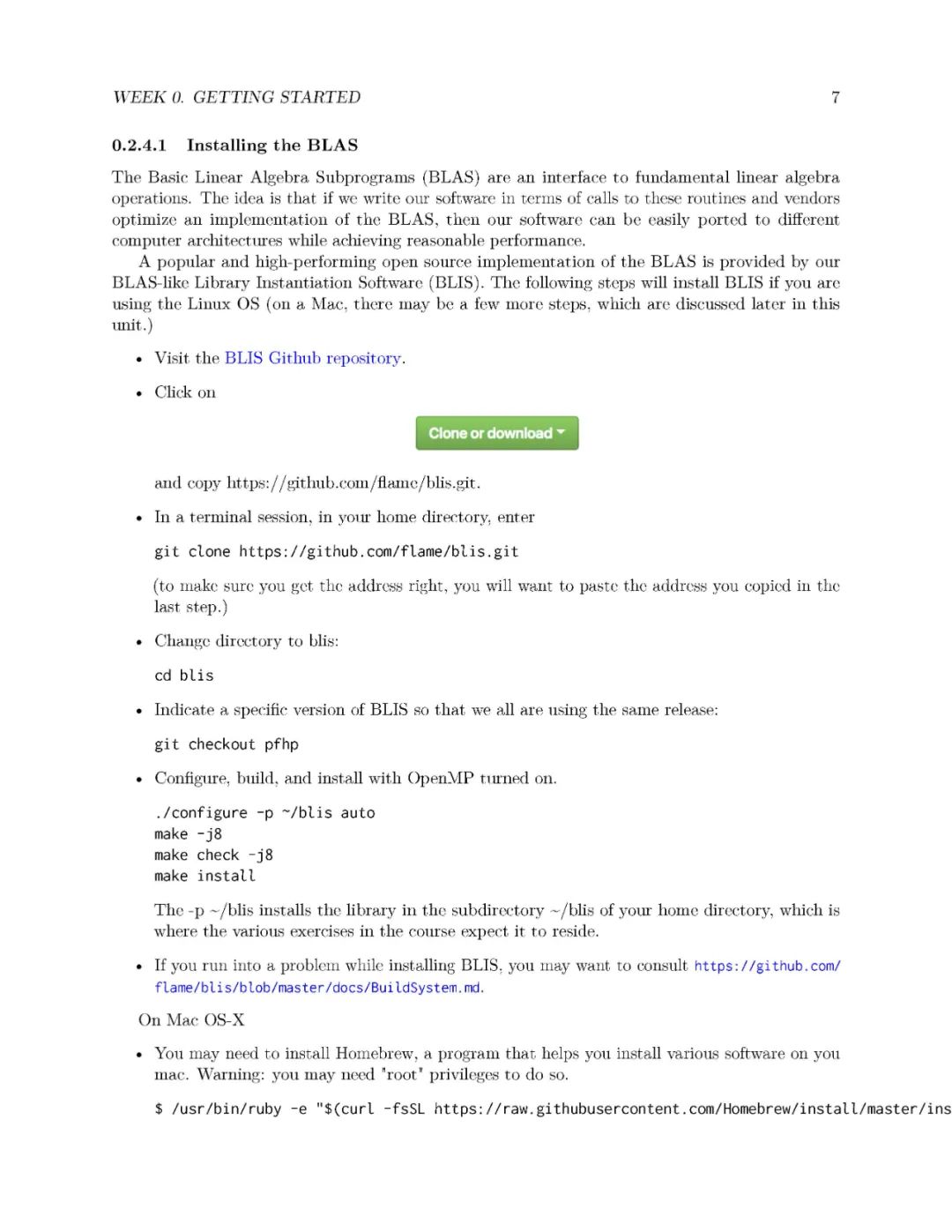 WEEK 0. GETTING STARTED 7

0.2.4.1 Installing the BLAS

The Basic Linear Algebra Subprograms (BLAS) are an interface to fundamental linear algebra operations. The idea is that if we write our software in terms of calls to these routines and vendors optimize an implementation of the BLAS, then our software can be easily ported to different computer architectures while achieving reasonable performance.

A popular and high-performing open source implementation of the BLAS is provided by our BLAS-like Library Instantiation Software (BLIS). The following steps will install BLIS if you are using the Linux OS (on a Mac, there may be a few more steps, which are discussed later in this unit.)

• Visit the BLIS Github repository.

• Click on

Clone or download

and copy https://github.com/flame/blis.git.

• In a terminal session, in your home directory, enter

git clone https://github.com/flame/blis.git

(to make sure you get the address right, you will want to paste the address you copied in the last step.)

• Change directory to blis:

cd blis

• Indicate a specific version of BLIS so that we all are using the same release:

git checkout pfhp

• Configure, build, and install with OpenMP turned on.

./configure -p ~/blis auto
make -j8
make check -j8
make install

The -p ~/blis installs the library in the subdirectory ~/blis of your home directory, which is where the various exercises in the course expect it to reside.

• If you run into a problem while installing BLIS, you may want to consult https://github.com/flame/blis/blob/master/docs/BuildSystem.md.

On Mac OS-X

• You may need to install Homebrew, a program that helps you install various software on you mac. Warning: you may need "root" privileges to do so.

$ /usr/bin/ruby -e "$(curl -fsSL https://raw.githubusercontent.com/Homebrew/install/master/ins